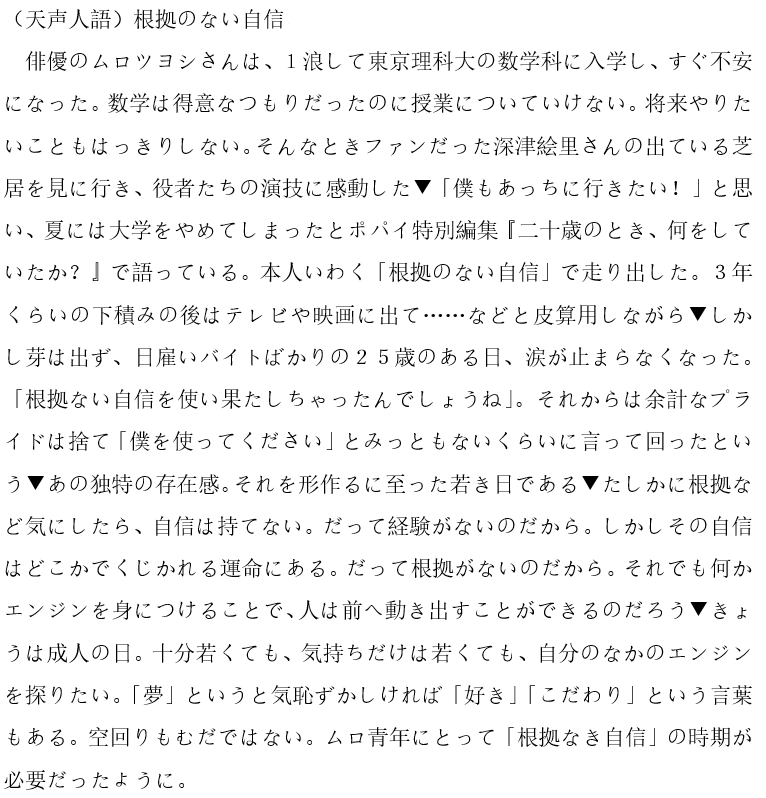 （天声人語）根拠のない自信

俳優のムロツヨシさんは、１浪して東京理科大の数学科に入学し、すぐ不安になった。数学は得意なつもりだったのに授業についていけない。将来やりたいこともはっきりしない。そんなときファンだった深津絵里さんの出ている芝居を見に行き、役者たちの演技に感動した▼「僕もあっちに行きたい！」と思い、夏には大学をやめてしまったとポパイ特別編集『二十歳のとき、何をしていたか？』で語っている。本人いわく「根拠のない自信」で走り出した。３年くらいの下積みの後はテレビや映画に出て……などと皮算用しながら▼しかし芽は出ず、日雇いバイトばかりの２５歳のある日、涙が止まらなくなった。「根拠ない自信を使い果たしちゃったんでしょうね」。それからは余計なプライドは捨て「僕を使ってください」とみっともないくらいに言って回ったという▼あの独特の存在感。それを形作るに至った若き日である▼たしかに根拠など気にしたら、自信は持てない。だって経験がないのだから。しかしその自信はどこかでくじかれる運命にある。だって根拠がないのだから。それでも何かエンジンを身につけることで、人は前へ動き出すことができるのだろう▼きょうは成人の日。十分若くても、気持ちだけは若くても、自分のなかのエンジンを探りたい。「夢」というと気恥ずかしければ「好き」「こだわり」という言葉もある。空回りもむだではない。ムロ青年にとって「根拠なき自信」の時期が必要だったように。